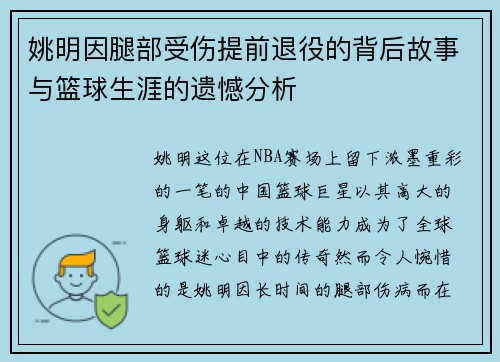 姚明因腿部受伤提前退役的背后故事与篮球生涯的遗憾分析

姚明这位在NBA赛场上留下浓墨重彩的一笔的中国篮球巨星以其高大的身躯和卓越的技术能力成为了全球篮球迷心目中的传奇然而令人惋惜的是姚明因长时间的腿部伤病而在